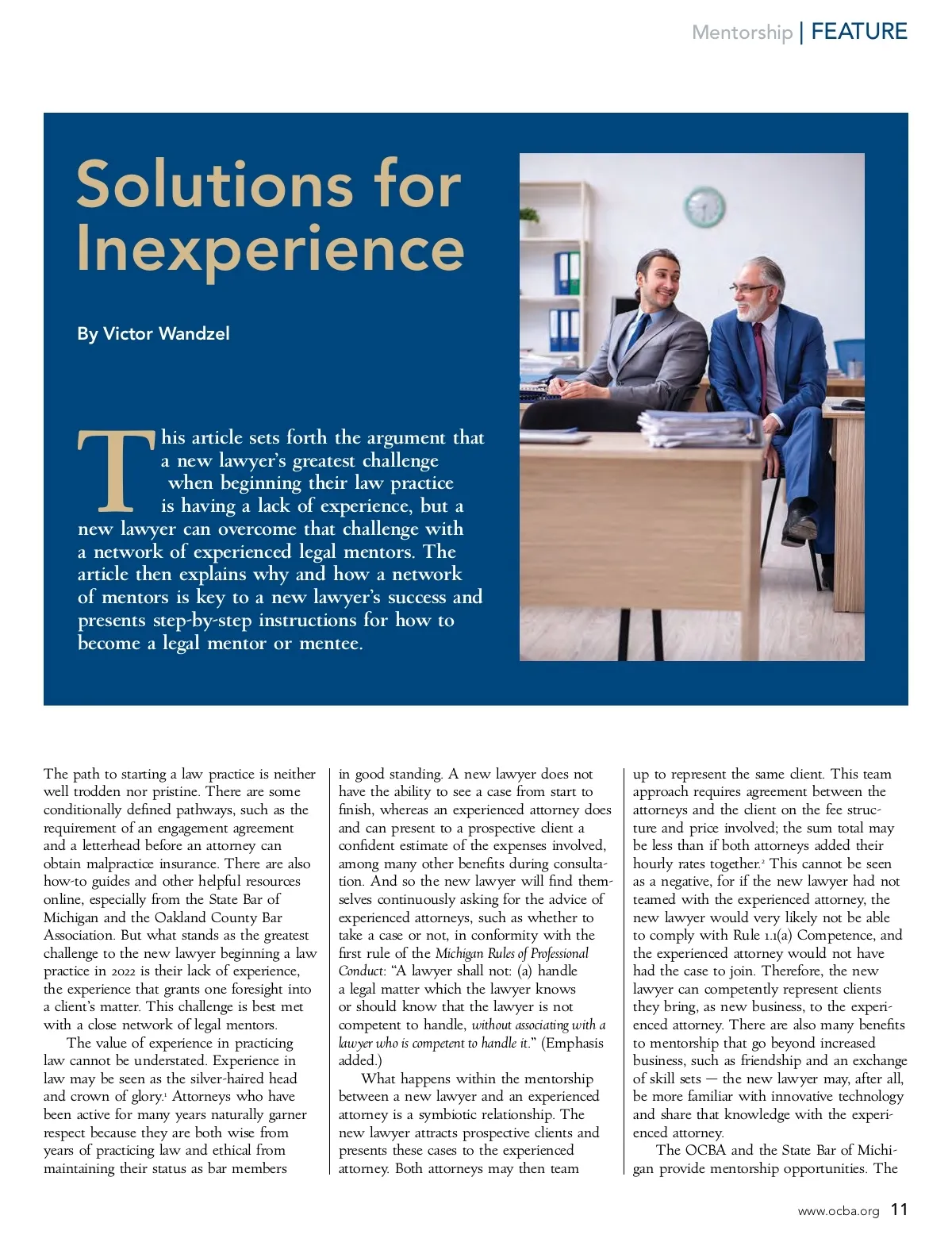 Mentorship | FEATURE

Solutions for Inexperience

By Victor Wandzel

This article sets forth the argument that a new lawyer's greatest challenge when beginning their law practice is having a lack of experience, but a new lawyer can overcome that challenge with a network of experienced legal mentors. The article then explains why and how a network of mentors is key to a new lawyer's success and presents step-by-step instructions for how to become a legal mentor or mentee.

The path to starting a law practice is neither well trodden nor pristine. There are some conditionally defined pathways, such as the requirement of an engagement agreement and a letterhead before an attorney can obtain malpractice insurance. There are also how-to guides and other helpful resources online, especially from the State Bar of Michigan and the Oakland County Bar Association. But what stands as the greatest challenge to the new lawyer beginning a law practice in 2022 is their lack of experience, the experience that grants one foresight into a client's matter. This challenge is best met with a close network of legal mentors.

The value of experience in practicing law cannot be understated. Experience in law may be seen as the silver-haired head and crown of glory.$^1$ Attorneys who have been active for many years naturally garner respect because they are both wise from years of practicing law and ethical from maintaining their status as bar members in good standing. A new lawyer does not have the ability to see a case from start to finish, whereas an experienced attorney does and can present to a prospective client a confident estimate of the expenses involved, among many other benefits during consultation. And so the new lawyer will find themselves continuously asking for the advice of experienced attorneys, such as whether to take a case or not, in conformity with the first rule of the Michigan Rules of Professional Conduct: "A lawyer shall not: (a) handle a legal matter which the lawyer knows or should know that the lawyer is not competent to handle, without associating with a lawyer who is competent to handle it." (Emphasis added.)

What happens within the mentorship between a new lawyer and an experienced attorney is a symbiotic relationship. The new lawyer attracts prospective clients and presents these cases to the experienced attorney. Both attorneys may then team up to represent the same client. This team approach requires agreement between the attorneys and the client on the fee structure and price involved; the sum total may be less than if both attorneys added their hourly rates together.$^2$ This cannot be seen as a negative, for if the new lawyer had not teamed with the experienced attorney, the new lawyer would very likely not be able to comply with Rule 1.1(a) Competence, and the experienced attorney would not have had the case to join. Therefore, the new lawyer can competently represent clients they bring, as new business, to the experienced attorney. There are also many benefits to mentorship that go beyond increased business, such as friendship and an exchange of skill sets — the new lawyer may, after all, be more familiar with innovative technology and share that knowledge with the experienced attorney.

The OCBA and the State Bar of Michigan provide mentorship opportunities. The

www.ocba.org 11